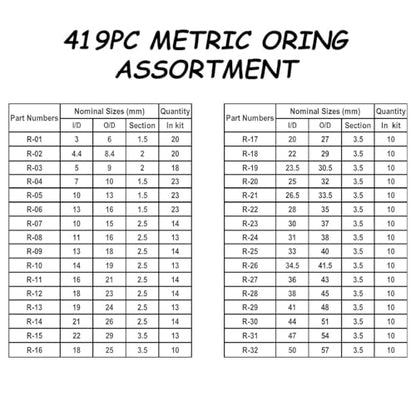 419PC METRIC ORING ASSORTMENT

| Part Numbers | Nominal Sizes (mm) | | | Quantity |
|---|---|---|---|---|
| | I/D | O/D | Section | In kit |
| R-01 | 3 | 6 | 1.5 | 20 |
| R-02 | 4.4 | 8.4 | 2 | 20 |
| R-03 | 5 | 9 | 2 | 18 |
| R-04 | 7 | 10 | 1.5 | 23 |
| R-05 | 10 | 13 | 1.5 | 23 |
| R-06 | 13 | 16 | 1.5 | 23 |
| R-07 | 10 | 15 | 2.5 | 14 |
| R-08 | 11 | 16 | 2.5 | 13 |
| R-09 | 13 | 18 | 2.5 | 14 |
| R-10 | 14 | 19 | 2.5 | 13 |
| R-11 | 16 | 21 | 2.5 | 14 |
| R-12 | 18 | 23 | 2.5 | 14 |
| R-13 | 19 | 24 | 2.5 | 13 |
| R-14 | 21 | 26 | 2.5 | 14 |
| R-15 | 22 | 29 | 3.5 | 13 |
| R-16 | 18 | 25 | 3.5 | 10 |

| Part Numbers | Nominal Sizes (mm) | | | Quantity |
|---|---|---|---|---|
| | I/D | O/D | Section | In kit |
| R-17 | 20 | 27 | 3.5 | 10 |
| R-18 | 22 | 29 | 3.5 | 10 |
| R-19 | 23.5 | 30.5 | 3.5 | 10 |
| R-20 | 25 | 32 | 3.5 | 10 |
| R-21 | 26.5 | 33.5 | 3.5 | 10 |
| R-22 | 28 | 35 | 3.5 | 10 |
| R-23 | 30 | 37 | 3.5 | 10 |
| R-24 | 31 | 38 | 3.5 | 10 |
| R-25 | 33 | 40 | 3.5 | 10 |
| R-26 | 34.5 | 41.5 | 3.5 | 10 |
| R-27 | 36 | 43 | 3.5 | 10 |
| R-28 | 38 | 45 | 3.5 | 10 |
| R-29 | 41 | 48 | 3.5 | 10 |
| R-30 | 44 | 51 | 3.5 | 10 |
| R-31 | 47 | 54 | 3.5 | 10 |
| R-32 | 50 | 57 | 3.5 | 10 |